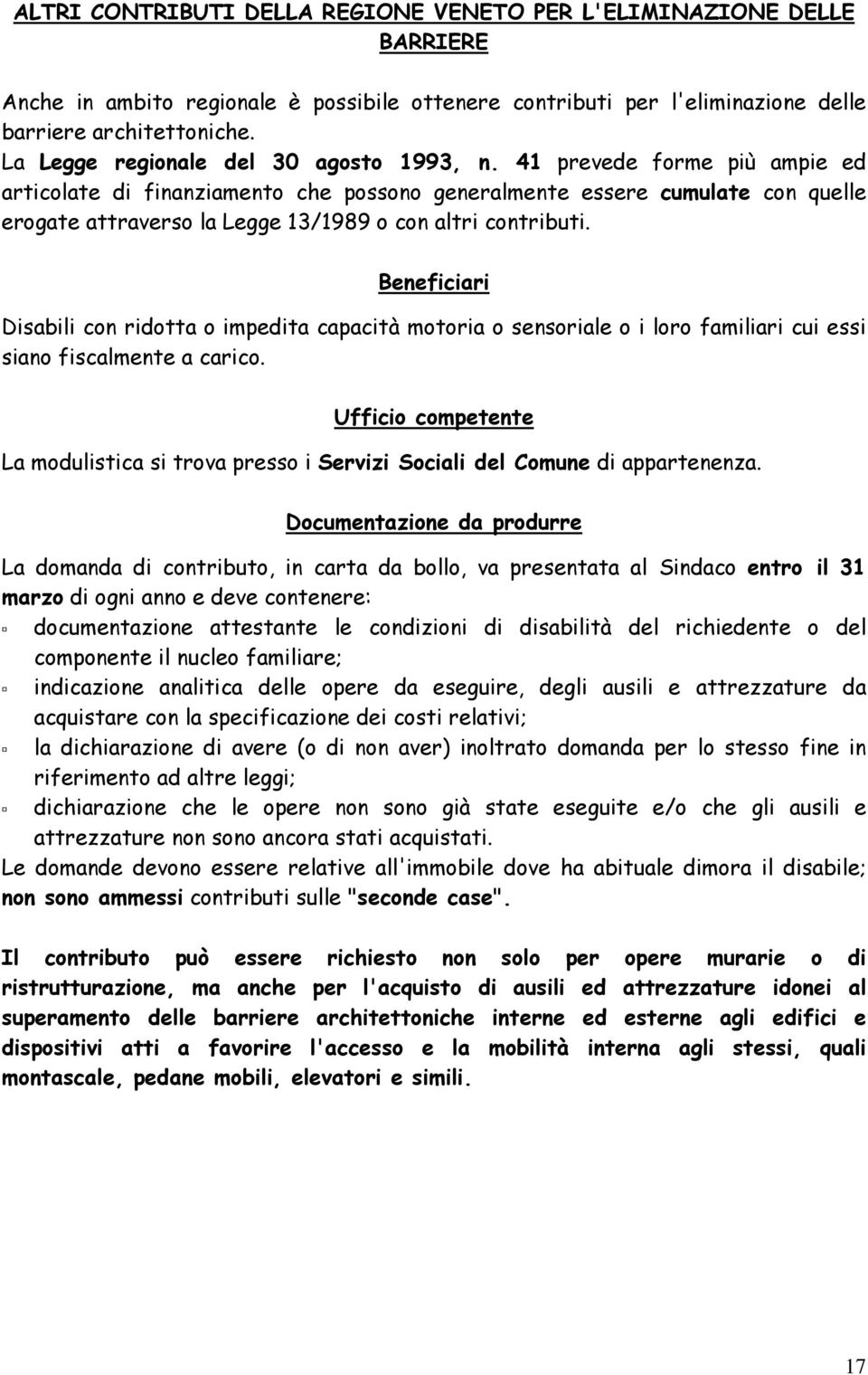 ALTRI CONTRIBUTI DELLA REGIONE VENETO PER L'ELIMINAZIONE DELLE BARRIERE

Anche in ambito regionale è possibile ottenere contributi per l'eliminazione delle barriere architettoniche.
La Legge regionale del 30 agosto 1993, n. 41 prevede forme più ampie ed articolate di finanziamento che possono generalmente essere cumulate con quelle erogate attraverso la Legge 13/1989 o con altri contributi.

Beneficiari

Disabili con ridotta o impedita capacità motoria o sensoriale o i loro familiari cui essi siano fiscalmente a carico.

Ufficio competente

La modulistica si trova presso i Servizi Sociali del Comune di appartenenza.

Documentazione da produrre

La domanda di contributo, in carta da bollo, va presentata al Sindaco entro il 31 marzo di ogni anno e deve contenere:
▫ documentazione attestante le condizioni di disabilità del richiedente o del componente il nucleo familiare;
▫ indicazione analitica delle opere da eseguire, degli ausili e attrezzature da acquistare con la specificazione dei costi relativi;
▫ la dichiarazione di avere (o di non aver) inoltrato domanda per lo stesso fine in riferimento ad altre leggi;
▫ dichiarazione che le opere non sono già state eseguite e/o che gli ausili e attrezzature non sono ancora stati acquistati.
Le domande devono essere relative all'immobile dove ha abituale dimora il disabile; non sono ammessi contributi sulle "seconde case".

Il contributo può essere richiesto non solo per opere murarie o di ristrutturazione, ma anche per l'acquisto di ausili ed attrezzature idonei al superamento delle barriere architettoniche interne ed esterne agli edifici e dispositivi atti a favorire l'accesso e la mobilità interna agli stessi, quali montascale, pedane mobili, elevatori e simili.

17